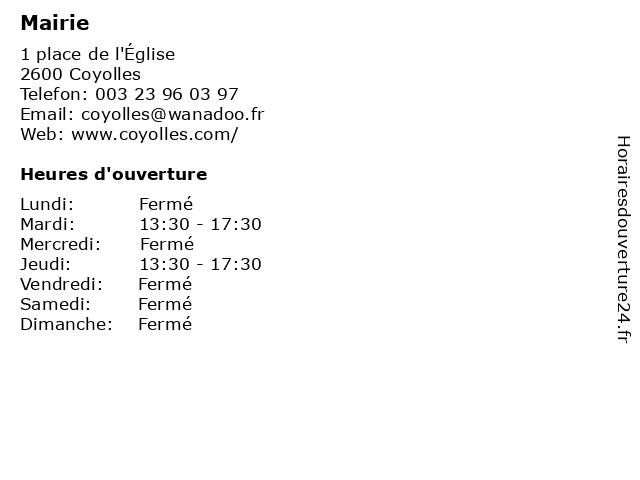 Mairie

1 place de l'Église
2600 Coyolles
Telefon: 003 23 96 03 97
Email: coyolles@wanadoo.fr
Web: www.coyolles.com/

Heures d'ouverture

Lundi: Fermé
Mardi: 13:30 - 17:30
Mercredi: Fermé
Jeudi: 13:30 - 17:30
Vendredi: Fermé
Samedi: Fermé
Dimanche: Fermé

Horairesdouverture24.fr